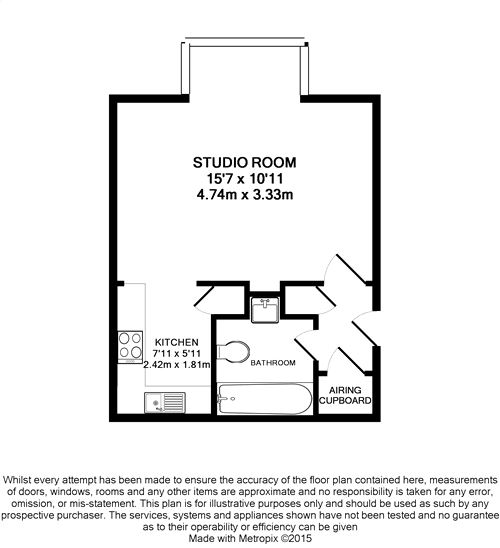 STUDIO ROOM
15'7 x 10'11
4.74m x 3.33m

KITCHEN
7'11 x 5'11
2.42m x 1.81m

BATHROOM

AIRING CUPBOARD

Whilst every attempt has been made to ensure the accuracy of the floor plan contained here, measurements of doors, windows, rooms and any other items are approximate and no responsibility is taken for any error, omission, or mis-statement. This plan is for illustrative purposes only and should be used as such by any prospective purchaser. The services, systems and appliances shown have not been tested and no guarantee as to their operability or efficiency can be given
Made with Metropix ©2015